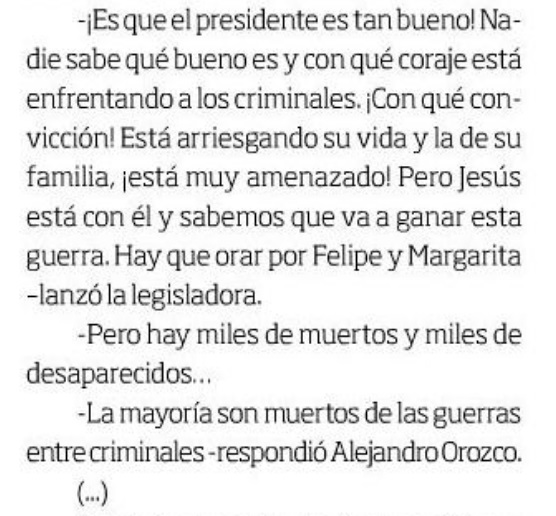 -¡Es que el presidente es tan bueno! Nadie sabe qué bueno es y con qué coraje está enfrentando a los criminales. ¡Con qué convicción! Está arriesgando su vida y la de su familia, ¡está muy amenazado! Pero Jesús está con él y sabemos que va a ganar esta guerra. Hay que orar por Felipe y Margarita –lanzó la legisladora.

-Pero hay miles de muertos y miles de desaparecidos…

-La mayoría son muertos de las guerras entre criminales -respondió Alejandro Orozco.

(...)